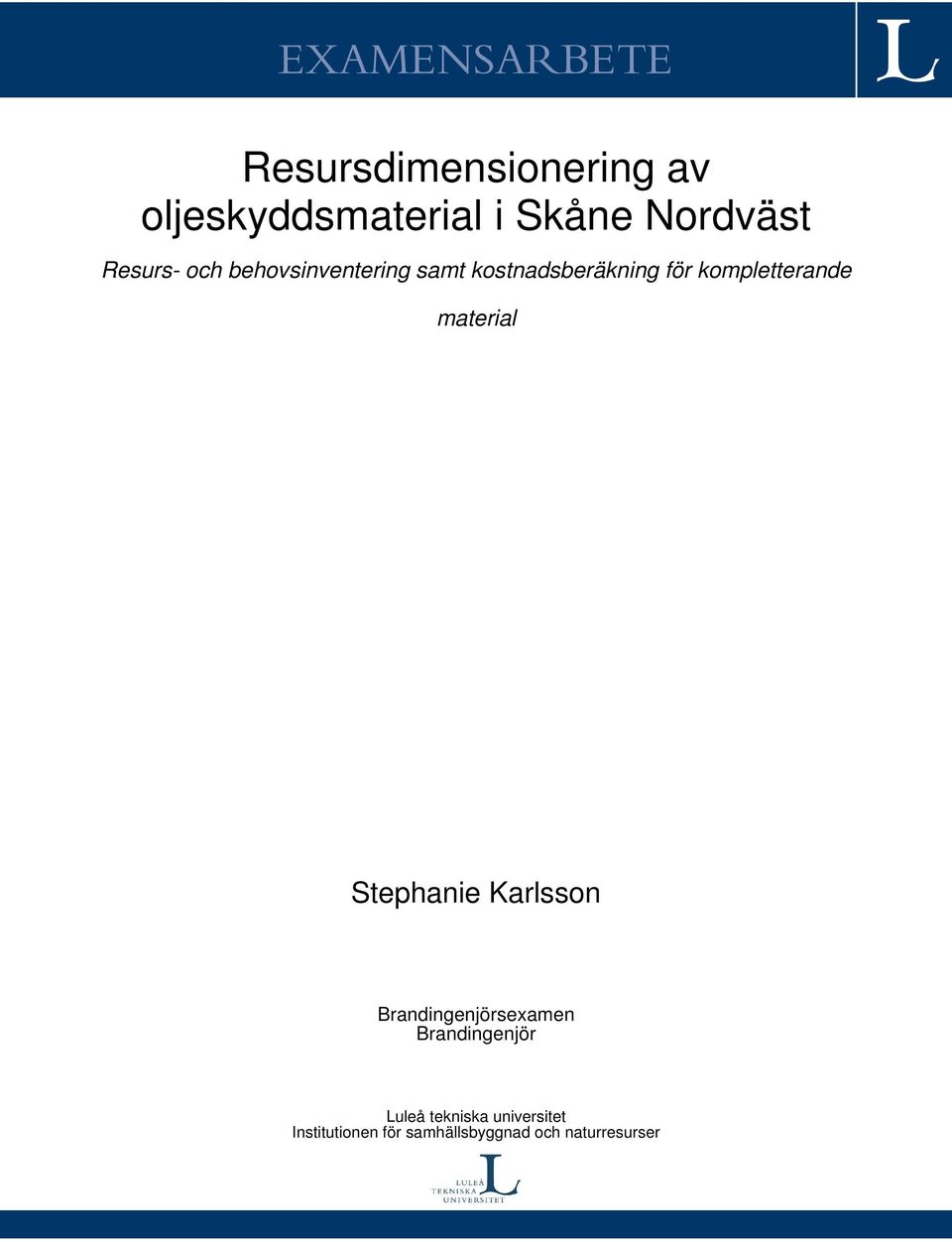 EXAMENSARBETE

L

Resursdimensionering av oljeskyddsmaterial i Skåne Nordväst

Resurs- och behovsinventering samt kostnadsberäkning för kompletterande material

Stephanie Karlsson

Brandingenjörsexamen
Brandingenjör

Luleå tekniska universitet
Institutionen för samhällsbyggnad och naturresurser

LULEÅ TEKNISKA UNIVERSITET